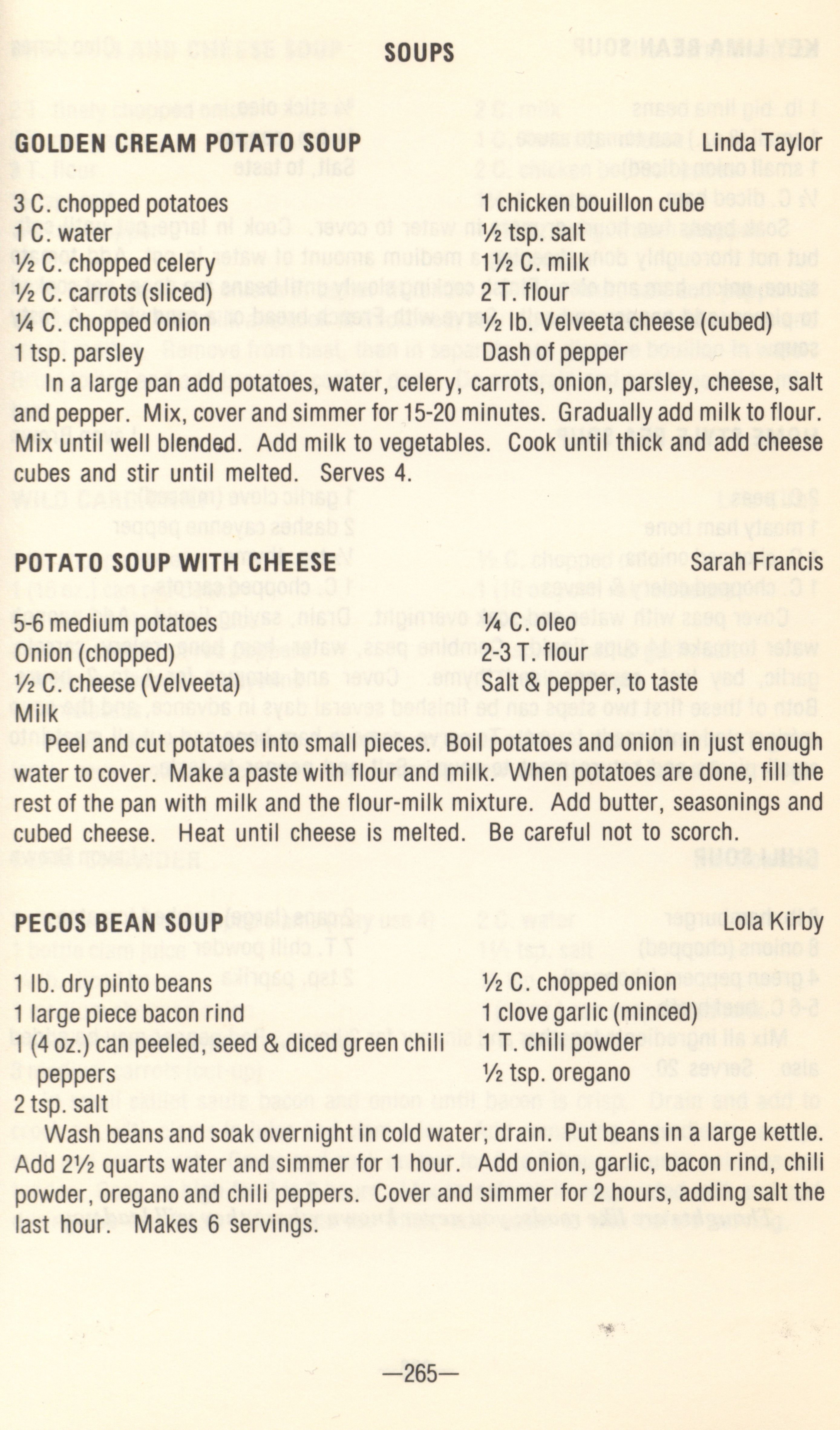 SOUPS

GOLDEN CREAM POTATO SOUP Linda Taylor

3 C. chopped potatoes
1 C. water
½ C. chopped celery
½ C. carrots (sliced)
¼ C. chopped onion
1 tsp. parsley

1 chicken bouillon cube
½ tsp. salt
1½ C. milk
2 T. flour
½ lb. Velveeta cheese (cubed)
Dash of pepper

In a large pan add potatoes, water, celery, carrots, onion, parsley, cheese, salt and pepper. Mix, cover and simmer for 15-20 minutes. Gradually add milk to flour. Mix until well blended. Add milk to vegetables. Cook until thick and add cheese cubes and stir until melted. Serves 4.

POTATO SOUP WITH CHEESE Sarah Francis

5-6 medium potatoes
Onion (chopped)
½ C. cheese (Velveeta)
Milk

¼ C. oleo
2-3 T. flour
Salt & pepper, to taste

Peel and cut potatoes into small pieces. Boil potatoes and onion in just enough water to cover. Make a paste with flour and milk. When potatoes are done, fill the rest of the pan with milk and the flour-milk mixture. Add butter, seasonings and cubed cheese. Heat until cheese is melted. Be careful not to scorch.

PECOS BEAN SOUP Lola Kirby

1 lb. dry pinto beans
1 large piece bacon rind
1 (4 oz.) can peeled, seed & diced green chili peppers
2 tsp. salt

½ C. chopped onion
1 clove garlic (minced)
1 T. chili powder
½ tsp. oregano

Wash beans and soak overnight in cold water; drain. Put beans in a large kettle. Add 2½ quarts water and simmer for 1 hour. Add onion, garlic, bacon rind, chili powder, oregano and chili peppers. Cover and simmer for 2 hours, adding salt the last hour. Makes 6 servings.

—265—